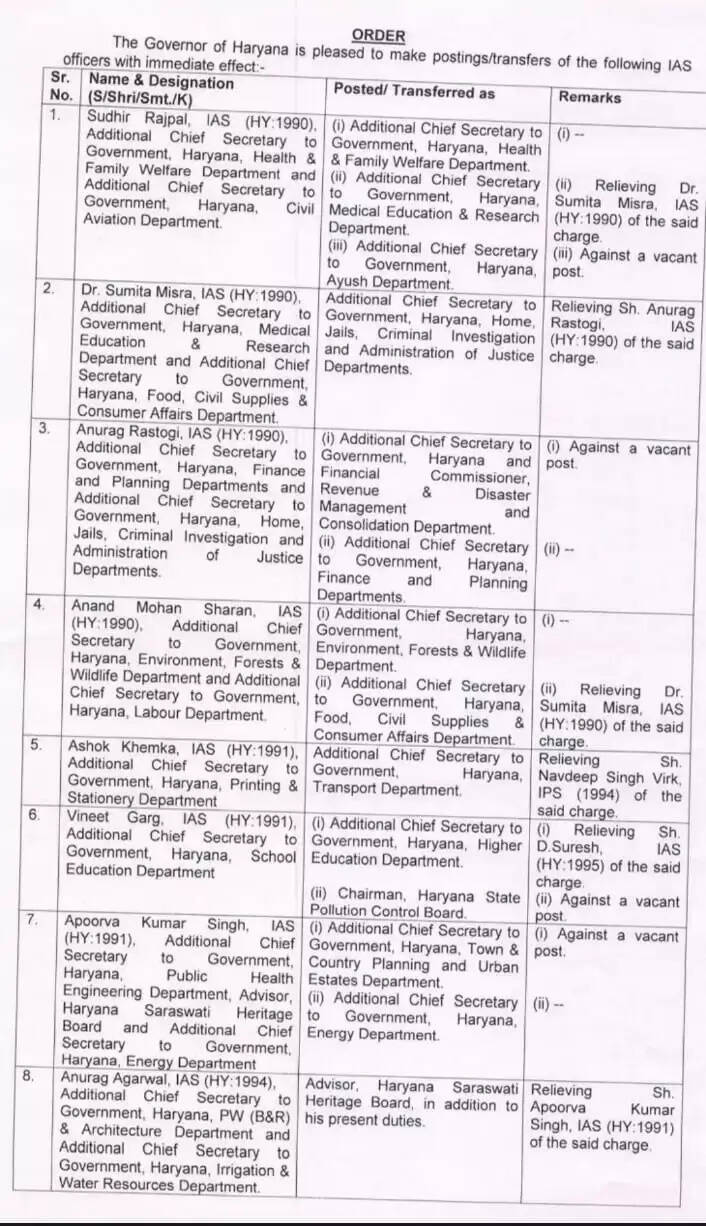 ORDER

The Governor of Haryana is pleased to make postings/transfers of the following IAS officers with immediate effect:-

| Sr. No. | Name & Designation (S/Shri/Smt./K) | Posted/ Transferred as | Remarks |
|---|---|---|---|
| 1. | Sudhir Rajpal, IAS (HY:1990), Additional Chief Secretary to Government, Haryana, Health & Family Welfare Department and Additional Chief Secretary to Government, Haryana, Civil Aviation Department. | (i) Additional Chief Secretary to Government, Haryana, Health & Family Welfare Department. (ii) Additional Chief Secretary to Government, Haryana, Medical Education & Research Department. (iii) Additional Chief Secretary to Government, Haryana, Ayush Department. | (i) -- (ii) Relieving Dr. Sumita Misra, IAS (HY:1990) of the said charge. (iii) Against a vacant post. |
| 2. | Dr. Sumita Misra, IAS (HY:1990), Additional Chief Secretary to Government, Haryana, Medical Education & Research Department and Additional Chief Secretary to Government, Haryana, Food, Civil Supplies & Consumer Affairs Department. | Additional Chief Secretary to Government, Haryana, Home, Jails, Criminal Investigation and Administration of Justice Departments. | Relieving Sh. Anurag Rastogi, IAS (HY:1990) of the said charge. |
| 3. | Anurag Rastogi, IAS (HY:1990), Additional Chief Secretary to Government, Haryana, Finance and Planning Departments and Additional Chief Secretary to Government, Haryana, Home, Jails, Criminal Investigation and Administration of Justice Departments. | (i) Additional Chief Secretary to Government, Haryana and Financial Commissioner, Revenue & Disaster Management and Consolidation Department. (ii) Additional Chief Secretary to Government, Haryana, Finance and Planning Departments. | (i) Against a vacant post. (ii) -- |
| 4. | Anand Mohan Sharan, IAS (HY:1990), Additional Chief Secretary to Government, Haryana, Environment, Forests & Wildlife Department and Additional Chief Secretary to Government, Haryana, Labour Department. | (i) Additional Chief Secretary to Government, Haryana, Environment, Forests & Wildlife Department. (ii) Additional Chief Secretary to Government, Haryana, Food, Civil Supplies & Consumer Affairs Department. | (i) -- (ii) Relieving Dr. Sumita Misra, IAS (HY:1990) of the said charge. |
| 5. | Ashok Khemka, IAS (HY:1991), Additional Chief Secretary to Government, Haryana, Printing & Stationery Department | Additional Chief Secretary to Government, Haryana, Transport Department. | Relieving Sh. Navdeep Singh Virk, IPS (1994) of the said charge. |
| 6. | Vineet Garg, IAS (HY:1991), Additional Chief Secretary to Government, Haryana, School Education Department | (i) Additional Chief Secretary to Government, Haryana, Higher Education Department. (ii) Chairman, Haryana State Pollution Control Board. | (i) Relieving Sh. D.Suresh, IAS (HY:1995) of the said charge. (ii) Against a vacant post. |
| 7. | Apoorva Kumar Singh, IAS (HY:1991), Additional Chief Secretary to Government, Haryana, Public Health Engineering Department, Advisor, Haryana Saraswati Heritage Board and Additional Chief Secretary to Government, Haryana, Energy Department | (i) Additional Chief Secretary to Government, Haryana, Town & Country Planning and Urban Estates Department. (ii) Additional Chief Secretary to Government, Haryana, Energy Department. | (i) Against a vacant post. (ii) -- |
| 8. | Anurag Agarwal, IAS (HY:1994), Additional Chief Secretary to Government, Haryana, PW (B&R) & Architecture Department and Additional Chief Secretary to Government, Haryana, Irrigation & Water Resources Department. | Advisor, Haryana Saraswati Heritage Board, in addition to his present duties. | Relieving Sh. Apoorva Kumar Singh, IAS (HY:1991) of the said charge. |